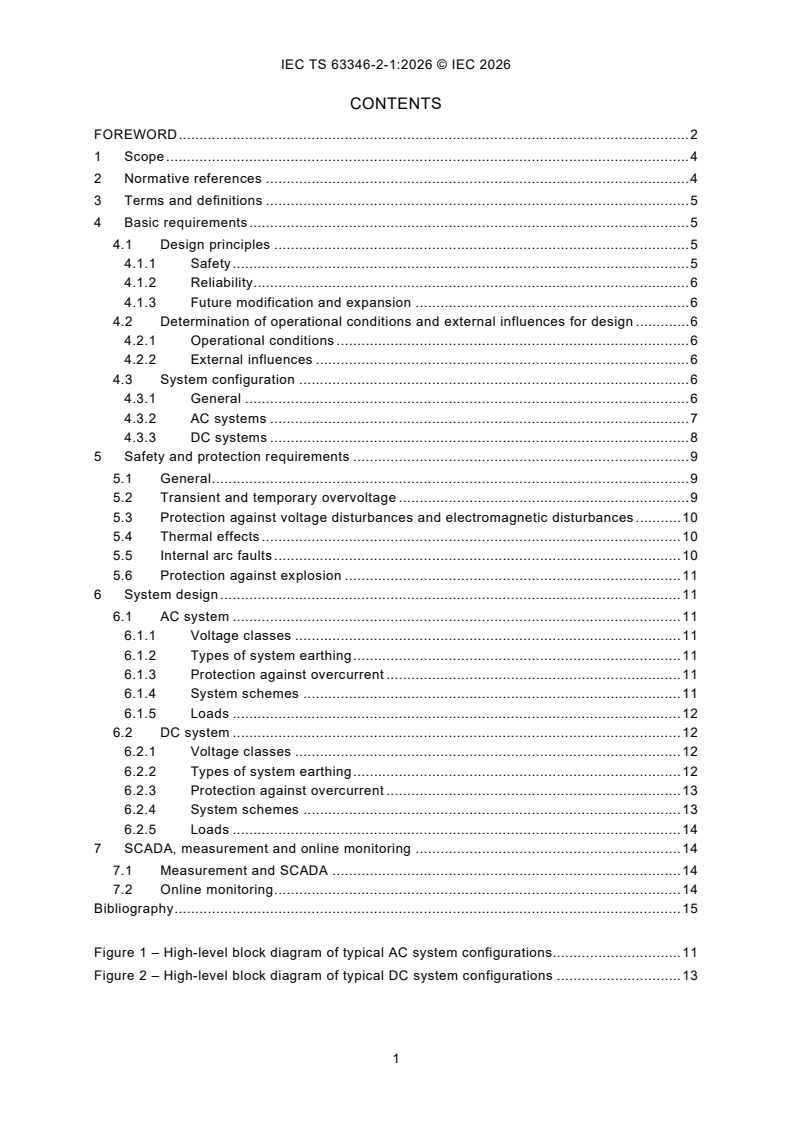 IEC TS 63346-2-1:2026 © IEC 2026

CONTENTS

FOREWORD 2
1 Scope 4
2 Normative references 4
3 Terms and definitions 5
4 Basic requirements 5
4.1 Design principles 5
4.1.1 Safety 5
4.1.2 Reliability 6
4.1.3 Future modification and expansion 6
4.2 Determination of operational conditions and external influences for design 6
4.2.1 Operational conditions 6
4.2.2 External influences 6
4.3 System configuration 6
4.3.1 General 6
4.3.2 AC systems 7
4.3.3 DC systems 8
5 Safety and protection requirements 9
5.1 General 9
5.2 Transient and temporary overvoltage 9
5.3 Protection against voltage disturbances and electromagnetic disturbances 10
5.4 Thermal effects 10
5.5 Internal arc faults 10
5.6 Protection against explosion 11
6 System design 11
6.1 AC system 11
6.1.1 Voltage classes 11
6.1.2 Types of system earthing 11
6.1.3 Protection against overcurrent 11
6.1.4 System schemes 11
6.1.5 Loads 12
6.2 DC system 12
6.2.1 Voltage classes 12
6.2.2 Types of system earthing 12
6.2.3 Protection against overcurrent 13
6.2.4 System schemes 13
6.2.5 Loads 14
7 SCADA, measurement and online monitoring 14
7.1 Measurement and SCADA 14
7.2 Online monitoring 14
Bibliography 15

Figure 1 – High-level block diagram of typical AC system configurations 11
Figure 2 – High-level block diagram of typical DC system configurations 13

1